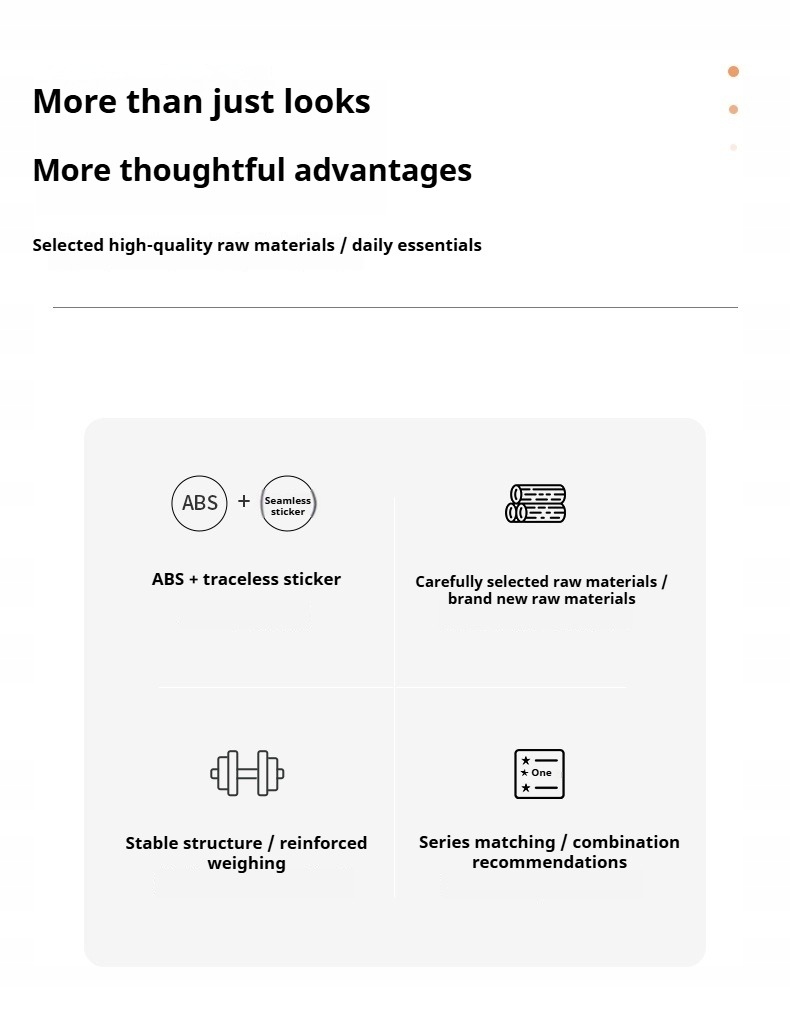 More than just looks

More thoughtful advantages

Selected high-quality raw materials / daily essentials

ABS + Seamless sticker

ABS + traceless sticker

Carefully selected raw materials / brand new raw materials

Stable structure / reinforced weighing

One

Series matching / combination recommendations